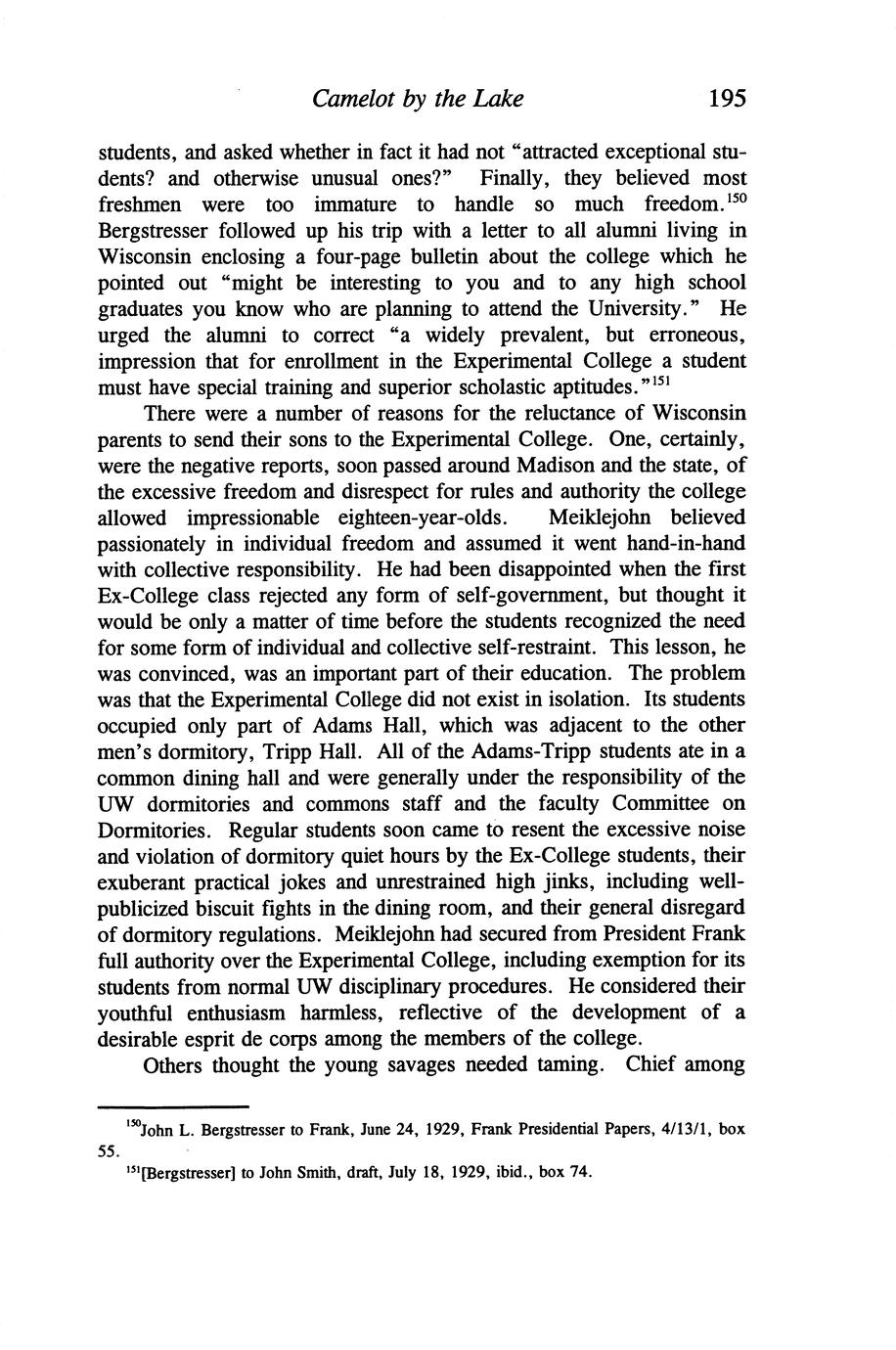 Camelot by the Lake 195

students, and asked whether in fact it had not "attracted exceptional students? and otherwise unusual ones?" Finally, they believed most freshmen were too immature to handle so much freedom.$^{150}$ Bergstresser followed up his trip with a letter to all alumni living in Wisconsin enclosing a four-page bulletin about the college which he pointed out "might be interesting to you and to any high school graduates you know who are planning to attend the University." He urged the alumni to correct "a widely prevalent, but erroneous, impression that for enrollment in the Experimental College a student must have special training and superior scholastic aptitudes."$^{151}$

There were a number of reasons for the reluctance of Wisconsin parents to send their sons to the Experimental College. One, certainly, were the negative reports, soon passed around Madison and the state, of the excessive freedom and disrespect for rules and authority the college allowed impressionable eighteen-year-olds. Meiklejohn believed passionately in individual freedom and assumed it went hand-in-hand with collective responsibility. He had been disappointed when the first Ex-College class rejected any form of self-government, but thought it would be only a matter of time before the students recognized the need for some form of individual and collective self-restraint. This lesson, he was convinced, was an important part of their education. The problem was that the Experimental College did not exist in isolation. Its students occupied only part of Adams Hall, which was adjacent to the other men's dormitory, Tripp Hall. All of the Adams-Tripp students ate in a common dining hall and were generally under the responsibility of the UW dormitories and commons staff and the faculty Committee on Dormitories. Regular students soon came to resent the excessive noise and violation of dormitory quiet hours by the Ex-College students, their exuberant practical jokes and unrestrained high jinks, including well-publicized biscuit fights in the dining room, and their general disregard of dormitory regulations. Meiklejohn had secured from President Frank full authority over the Experimental College, including exemption for its students from normal UW disciplinary procedures. He considered their youthful enthusiasm harmless, reflective of the development of a desirable esprit de corps among the members of the college.

Others thought the young savages needed taming. Chief among

$^{150}$John L. Bergstresser to Frank, June 24, 1929, Frank Presidential Papers, 4/13/1, box 55.

$^{151}$[Bergstresser] to John Smith, draft, July 18, 1929, ibid., box 74.